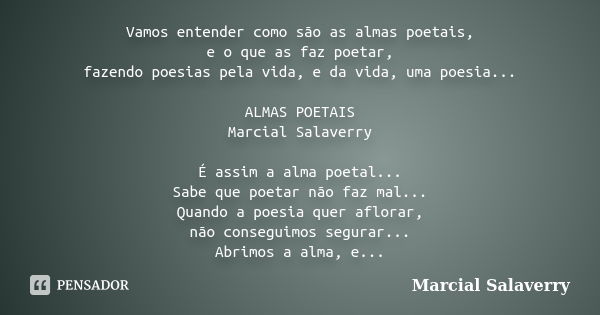 Vamos entender como são as almas poetais,
e o que as faz poetar,
fazendo poesias pela vida, e da vida, uma poesia...

ALMAS POETAIS
Marcial Salaverry

É assim a alma poetal...
Sabe que poetar não faz mal...
Quando a poesia quer aflorar,
não conseguimos segurar...
Abrimos a alma, e...

PENSADOR

Marcial Salaverry